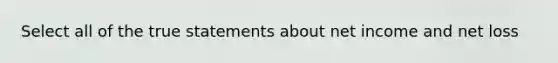 Select all of the true statements about net income and net loss